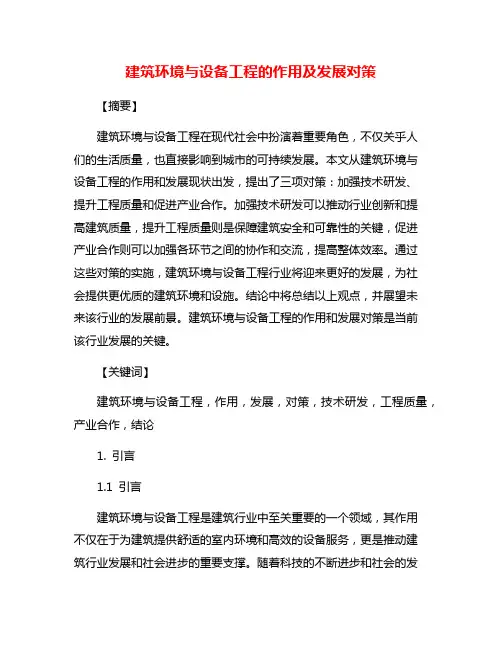 建筑环境与设备工程的作用及发展对策

【摘要】

建筑环境与设备工程在现代社会中扮演着重要角色，不仅关乎人们的生活质量，也直接影响到城市的可持续发展。本文从建筑环境与设备工程的作用和发展现状出发，提出了三项对策：加强技术研发、提升工程质量和促进产业合作。加强技术研发可以推动行业创新和提高建筑质量，提升工程质量则是保障建筑安全和可靠性的关键，促进产业合作则可以加强各环节之间的协作和交流，提高整体效率。通过这些对策的实施，建筑环境与设备工程行业将迎来更好的发展，为社会提供更优质的建筑环境和设施。结论中将总结以上观点，并展望未来该行业的发展前景。建筑环境与设备工程的作用和发展对策是当前该行业发展的关键。

【关键词】

建筑环境与设备工程，作用，发展，对策，技术研发，工程质量，产业合作，结论

1. 引言

1.1 引言

建筑环境与设备工程是建筑行业中至关重要的一个领域，其作用不仅在于为建筑提供舒适的室内环境和高效的设备服务，更是推动建筑行业发展和社会进步的重要支撑。随着科技的不断进步和社会的发